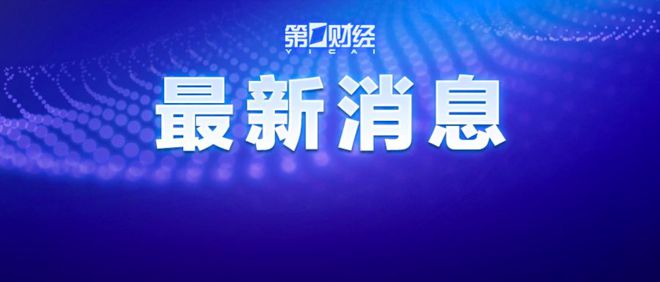 第一财经
YICAI

最新消息